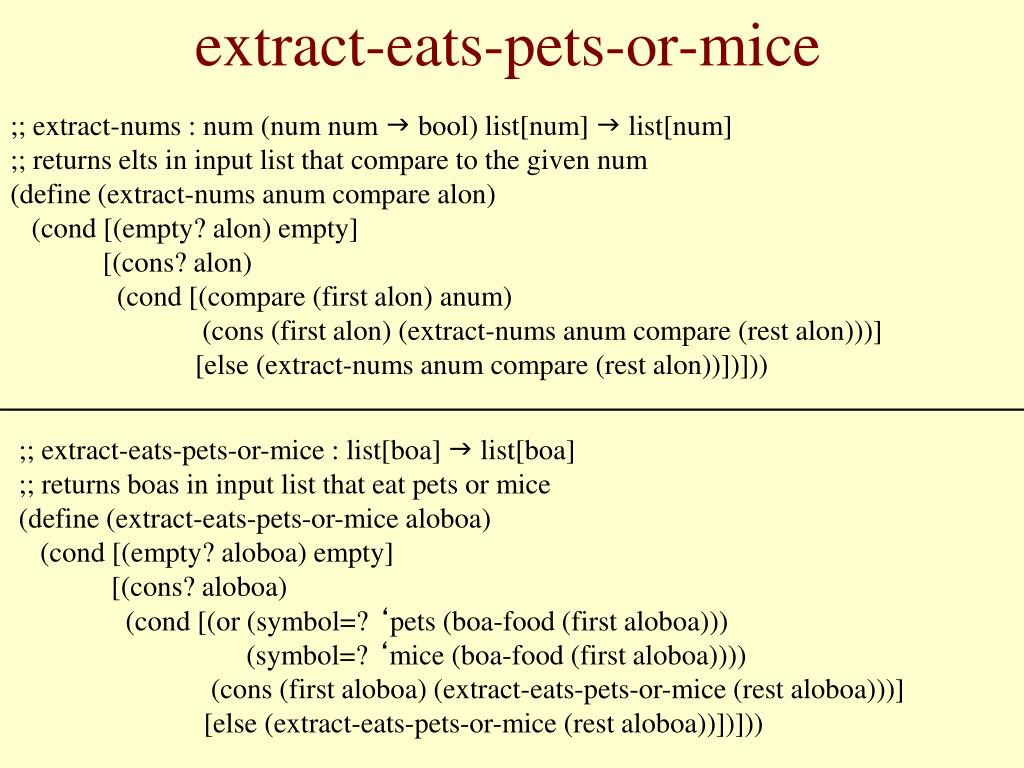 extract-eats-pets-or-mice

;; extract-nums : num (num num → bool) list[num] → list[num]
;; returns elts in input list that compare to the given num
(define (extract-nums anum compare alon)
(cond [(empty? alon) empty]
[(cons? alon)
(cond [(compare (first alon) anum)
(cons (first alon) (extract-nums anum compare (rest alon)))]
[else (extract-nums anum compare (rest alon))])]))

;; extract-eats-pets-or-mice : list[boa] → list[boa]
;; returns boas in input list that eat pets or mice
(define (extract-eats-pets-or-mice aloboa)
(cond [(empty? aloboa) empty]
[(cons? aloboa)
(cond [(or (symbol=? ‘pets (boa-food (first aloboa)))
(symbol=? ‘mice (boa-food (first aloboa))))
(cons (first aloboa) (extract-eats-pets-or-mice (rest aloboa)))]
[else (extract-eats-pets-or-mice (rest aloboa))])]))